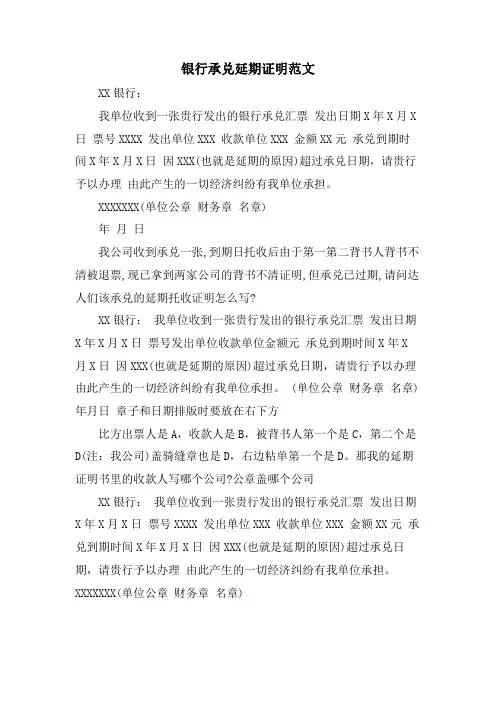 银行承兑延期证明范文

XX 银行：

我单位收到一张贵行发出的银行承兑汇票 发出日期 X 年 X 月 X 日 票号 XXXX 发出单位 XXX 收款单位 XXX 金额 XX 元 承兑到期时间 X 年 X 月 X 日 因 XXX(也就是延期的原因)超过承兑日期，请贵行予以办理 由此产生的一切经济纠纷有我单位承担。

XXXXXXX(单位公章 财务章 名章)

年 月 日

我公司收到承兑一张,到期日托收后由于第一第二背书人背书不清被退票,现已拿到两家公司的背书不清证明,但承兑已过期,请问达人们该承兑的延期托收证明怎么写?

XX 银行： 我单位收到一张贵行发出的银行承兑汇票 发出日期 X 年 X 月 X 日 票号发出单位收款单位金额元 承兑到期时间 X 年 X 月 X 日 因 XXX(也就是延期的原因)超过承兑日期，请贵行予以办理 由此产生的一切经济纠纷有我单位承担。 (单位公章 财务章 名章) 年月日 章子和日期排版时要放在右下方

比方出票人是 A，收款人是 B，被背书人第一个是 C，第二个是 D(注：我公司)盖骑缝章也是 D，右边粘单第一个是 D。那我的延期证明书里的收款人写哪个公司?公章盖哪个公司

XX 银行： 我单位收到一张贵行发出的银行承兑汇票 发出日期 X 年 X 月 X 日 票号 XXXX 发出单位 XXX 收款单位 XXX 金额 XX 元 承兑到期时间 X 年 X 月 X 日 因 XXX(也就是延期的原因)超过承兑日期，请贵行予以办理 由此产生的一切经济纠纷有我单位承担。

XXXXXXX(单位公章 财务章 名章)